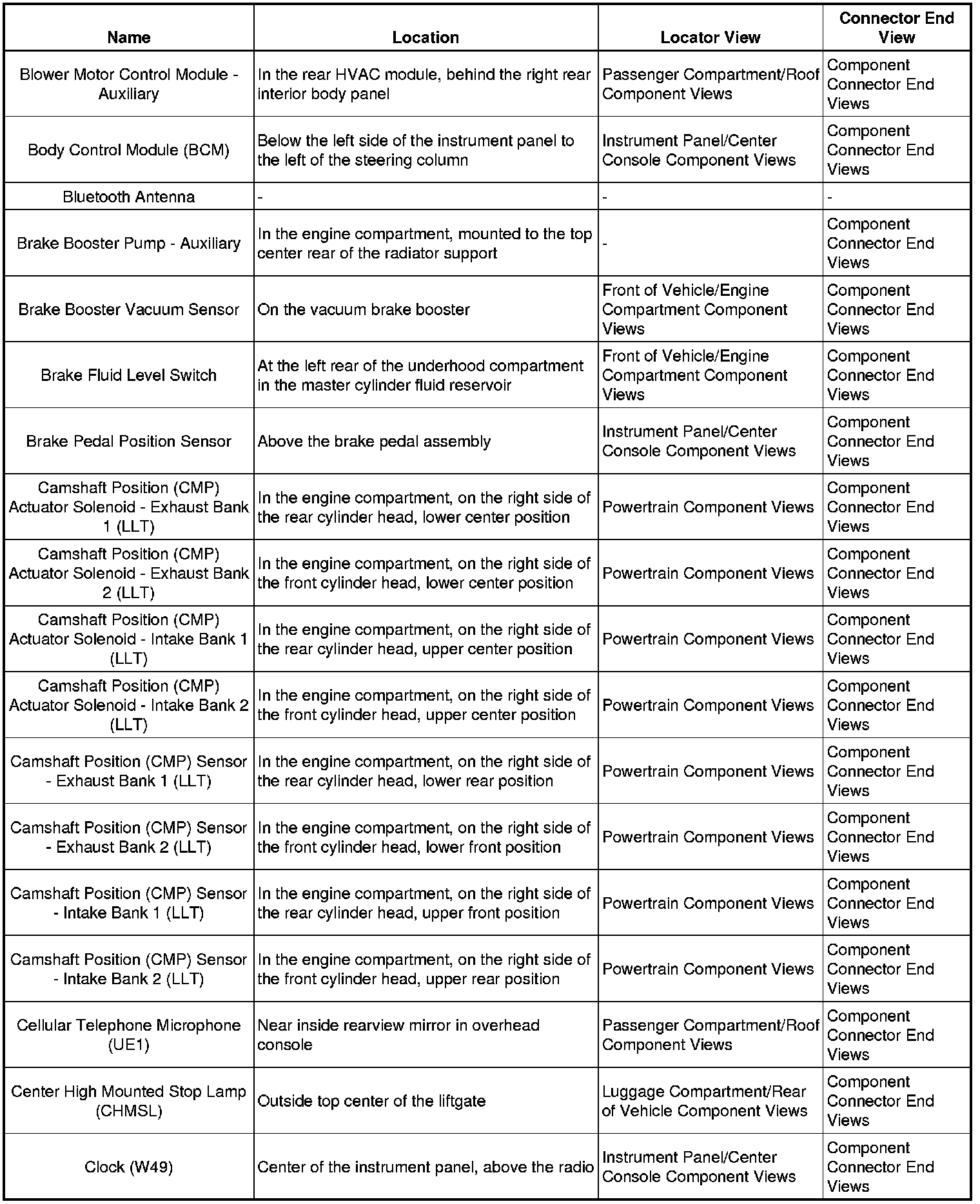 | Name | Location | Locator View | Connector End View |
|---|---|---|---|
| Blower Motor Control Module - Auxiliary | In the rear HVAC module, behind the right rear interior body panel | Passenger Compartment/Roof Component Views | Component Connector End Views |
| Body Control Module (BCM) | Below the left side of the instrument panel to the left of the steering column | Instrument Panel/Center Console Component Views | Component Connector End Views |
| Bluetooth Antenna | - | - | - |
| Brake Booster Pump - Auxiliary | In the engine compartment, mounted to the top center rear of the radiator support | - | Component Connector End Views |
| Brake Booster Vacuum Sensor | On the vacuum brake booster | Front of Vehicle/Engine Compartment Component Views | Component Connector End Views |
| Brake Fluid Level Switch | At the left rear of the underhood compartment in the master cylinder fluid reservoir | Front of Vehicle/Engine Compartment Component Views | Component Connector End Views |
| Brake Pedal Position Sensor | Above the brake pedal assembly | Instrument Panel/Center Console Component Views | Component Connector End Views |
| Camshaft Position (CMP) Actuator Solenoid - Exhaust Bank 1 (LLT) | In the engine compartment, on the right side of the rear cylinder head, lower center position | Powertrain Component Views | Component Connector End Views |
| Camshaft Position (CMP) Actuator Solenoid - Exhaust Bank 2 (LLT) | In the engine compartment, on the right side of the front cylinder head, lower center position | Powertrain Component Views | Component Connector End Views |
| Camshaft Position (CMP) Actuator Solenoid - Intake Bank 1 (LLT) | In the engine compartment, on the right side of the rear cylinder head, upper center position | Powertrain Component Views | Component Connector End Views |
| Camshaft Position (CMP) Actuator Solenoid - Intake Bank 2 (LLT) | In the engine compartment, on the right side of the front cylinder head, upper center position | Powertrain Component Views | Component Connector End Views |
| Camshaft Position (CMP) Sensor - Exhaust Bank 1 (LLT) | In the engine compartment, on the right side of the rear cylinder head, lower rear position | Powertrain Component Views | Component Connector End Views |
| Camshaft Position (CMP) Sensor - Exhaust Bank 2 (LLT) | In the engine compartment, on the right side of the front cylinder head, lower front position | Powertrain Component Views | Component Connector End Views |
| Camshaft Position (CMP) Sensor - Intake Bank 1 (LLT) | In the engine compartment, on the right side of the rear cylinder head, upper front position | Powertrain Component Views | Component Connector End Views |
| Camshaft Position (CMP) Sensor - Intake Bank 2 (LLT) | In the engine compartment, on the right side of the front cylinder head, upper rear position | Powertrain Component Views | Component Connector End Views |
| Cellular Telephone Microphone (UE1) | Near inside rearview mirror in overhead console | Passenger Compartment/Roof Component Views | Component Connector End Views |
| Center High Mounted Stop Lamp (CHMSL) | Outside top center of the liftgate | Luggage Compartment/Rear of Vehicle Component Views | Component Connector End Views |
| Clock (W49) | Center of the instrument panel, above the radio | Instrument Panel/Center Console Component Views | Component Connector End Views |